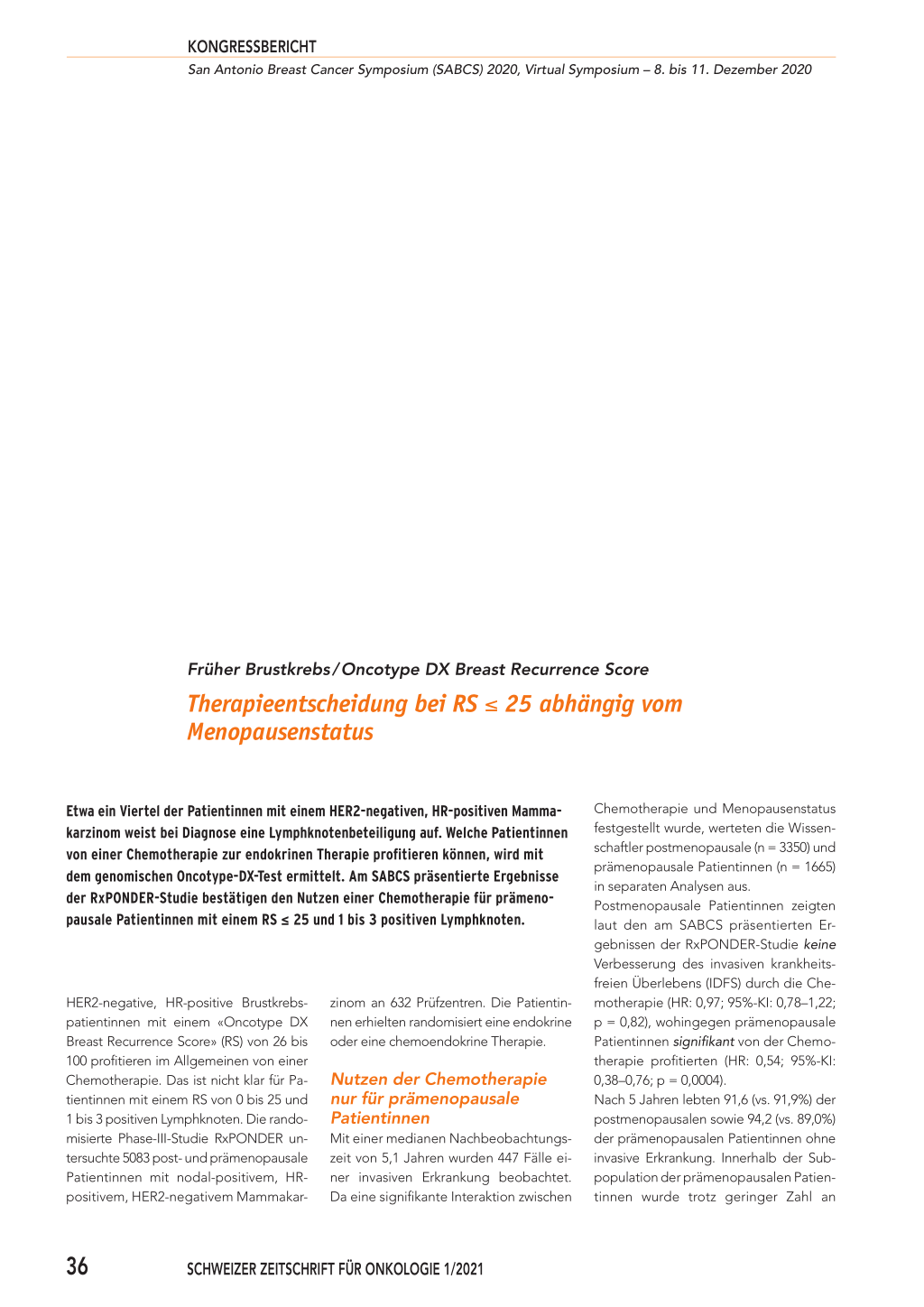 KONGRESSBERICHT

San Antonio Breast Cancer Symposium (SABCS) 2020, Virtual Symposium – 8. bis 11. Dezember 2020

Früher Brustkrebs / Oncotype DX Breast Recurrence Score

Therapieentscheidung bei RS ≤ 25 abhängig vom Menopausenstatus

Etwa ein Viertel der Patientinnen mit einem HER2-negativen, HR-positiven Mammakarzinom weist bei Diagnose eine Lymphknotenbeteiligung auf. Welche Patientinnen von einer Chemotherapie zur endokrinen Therapie profitieren können, wird mit dem genomischen Oncotype-DX-Test ermittelt. Am SABCS präsentierte Ergebnisse der RxPONDER-Studie bestätigen den Nutzen einer Chemotherapie für prämenopausale Patientinnen mit einem RS ≤ 25 und 1 bis 3 positiven Lymphknoten.

HER2-negative, HR-positive Brustkrebspatientinnen mit einem «Oncotype DX Breast Recurrence Score» (RS) von 26 bis 100 profitieren im Allgemeinen von einer Chemotherapie. Das ist nicht klar für Patientinnen mit einem RS von 0 bis 25 und 1 bis 3 positiven Lymphknoten. Die randomisierte Phase-III-Studie RxPONDER untersuchte 5083 post- und prämenopausale Patientinnen mit nodal-positivem, HR-positivem, HER2-negativem Mammakarzinom an 632 Prüfzentren. Die Patientinnen erhielten randomisiert eine endokrine oder eine chemoendokrine Therapie.

Nutzen der Chemotherapie nur für prämenopausale Patientinnen

Mit einer medianen Nachbeobachtungszeit von 5,1 Jahren wurden 447 Fälle einer invasiven Erkrankung beobachtet. Da eine signifikante Interaktion zwischen Chemotherapie und Menopausenstatus festgestellt wurde, werteten die Wissenschaftler postmenopausale (n = 3350) und prämenopausale Patientinnen (n = 1665) in separaten Analysen aus.

Postmenopausale Patientinnen zeigten laut den am SABCS präsentierten Ergebnissen der RxPONDER-Studie keine Verbesserung des invasiven krankheitsfreien Überlebens (IDFS) durch die Chemotherapie (HR: 0,97; 95%-KI: 0,78–1,22; p = 0,82), wohingegen prämenopausale Patientinnen signifikant von der Chemotherapie profitierten (HR: 0,54; 95%-KI: 0,38–0,76; p = 0,0004).

Nach 5 Jahren lebten 91,6 (vs. 91,9%) der postmenopausalen sowie 94,2 (vs. 89,0%) der prämenopausalen Patientinnen ohne invasive Erkrankung. Innerhalb der Subpopulation der prämenopausalen Patientinnen wurde trotz geringer Zahl an

36

SCHWEIZER ZEITSCHRIFT FÜR ONKOLOGIE 1/2021